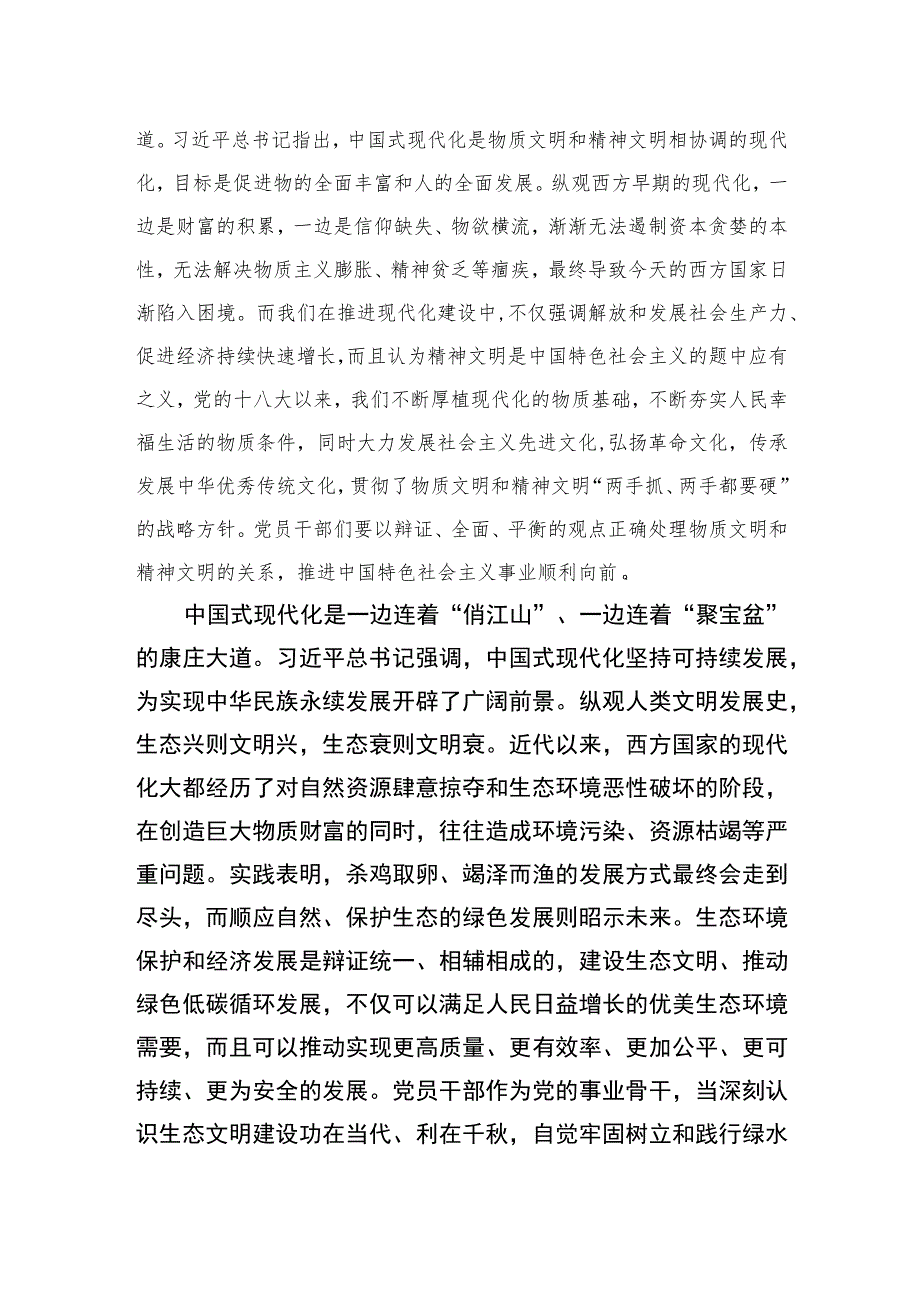 道。习近平总书记指出，中国式现代化是物质文明和精神文明相协调的现代化，目标是促进物的全面丰富和人的全面发展。纵观西方早期的现代化，一边是财富的积累，一边是信仰缺失、物欲横流，渐渐无法遏制资本贪婪的本性，无法解决物质主义膨胀、精神贫乏等痼疾，最终导致今天的西方国家日渐陷入困境。而我们在推进现代化建设中，不仅强调解放和发展社会生产力、促进经济持续快速增长，而且认为精神文明是中国特色社会主义的题中应有之义，党的十八大以来，我们不断厚植现代化的物质基础，不断夯实人民幸福生活的物质条件，同时大力发展社会主义先进文化，弘扬革命文化，传承发展中华优秀传统文化，贯彻了物质文明和精神文明“两手抓、两手都要硬”的战略方针。党员干部们要以辩证、全面、平衡的观点正确处理物质文明和精神文明的关系，推进中国特色社会主义事业顺利向前。

中国式现代化是一边连着“俏江山”、一边连着“聚宝盆”的康庄大道。习近平总书记强调，中国式现代化坚持可持续发展，为实现中华民族永续发展开辟了广阔前景。纵观人类文明发展史，生态兴则文明兴，生态衰则文明衰。近代以来，西方国家的现代化大都经历了对自然资源肆意掠夺和生态环境恶性破坏的阶段，在创造巨大物质财富的同时，往往造成环境污染、资源枯竭等严重问题。实践表明，杀鸡取卵、竭泽而渔的发展方式最终会走到尽头，而顺应自然、保护生态的绿色发展则昭示未来。生态环境保护和经济发展是辩证统一、相辅相成的，建设生态文明、推动绿色低碳循环发展，不仅可以满足人民日益增长的优美生态环境需要，而且可以推动实现更高质量、更有效率、更加公平、更可持续、更为安全的发展。党员干部作为党的事业骨干，当深刻认识生态文明建设功在当代、利在千秋，自觉牢固树立和践行绿水